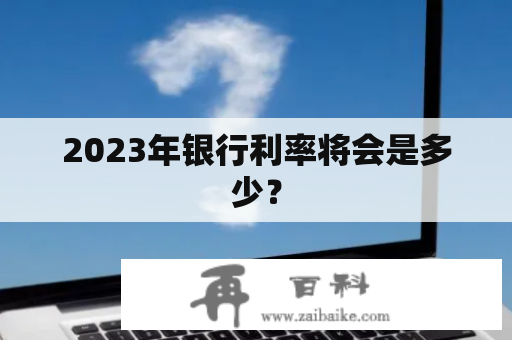 2023年银行利率将会是多少？

再 百科
www.zaibaike.com